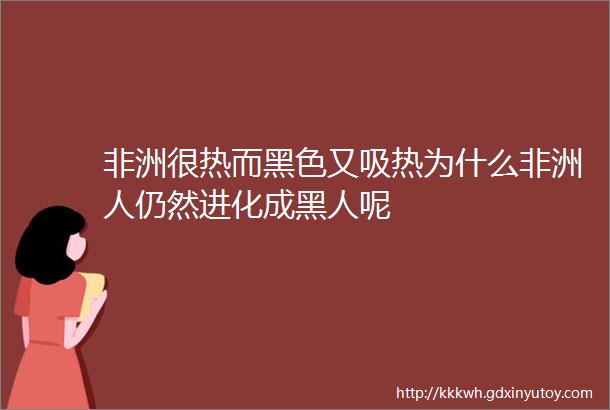 非洲很热而黑色又吸热为什么非洲人仍然进化成黑人呢

http://kkkwh.gdxinyutoy.com